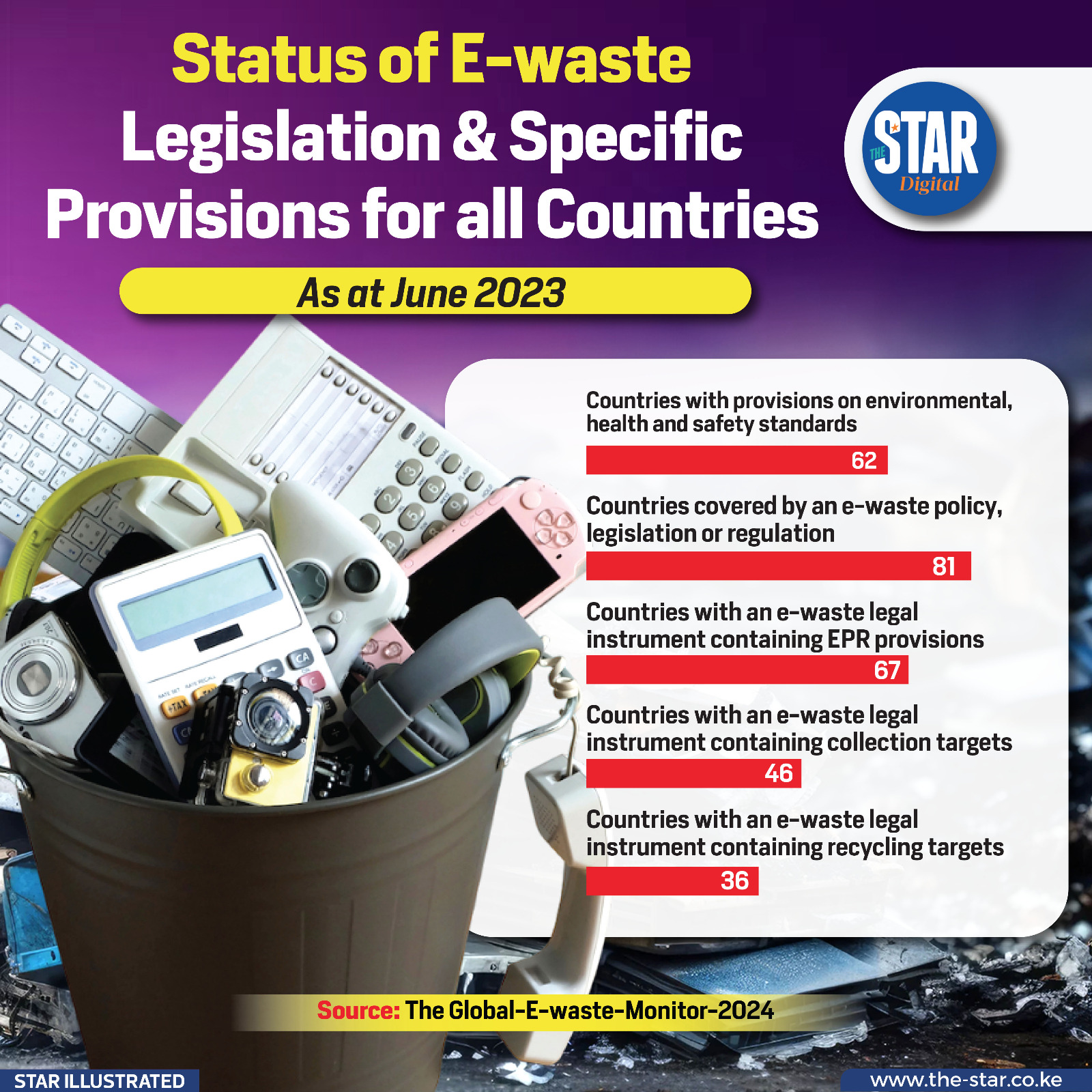 Status of E-waste Legislation & Specific Provisions for all Countries

THE STAR Digital

As at June 2023

Countries with provisions on environmental, health and safety standards

62

Countries covered by an e-waste policy, legislation or regulation

81

Countries with an e-waste legal instrument containing EPR provisions

67

Countries with an e-waste legal instrument containing collection targets

46

Countries with an e-waste legal instrument containing recycling targets

36

Source: The Global-E-waste-Monitor-2024

STAR ILLUSTRATED

www.the-star.co.ke